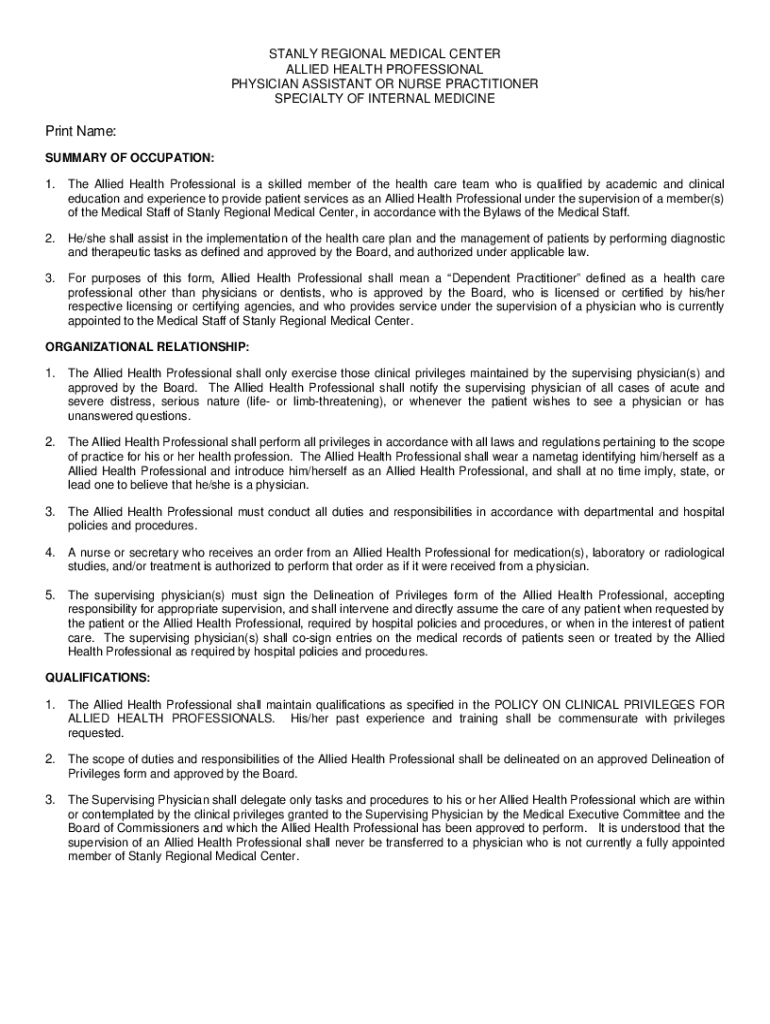 STANLY REGIONAL MEDICAL CENTER
ALLIED HEALTH PROFESSIONAL
PHYSICIAN ASSISTANT OR NURSE PRACTITIONER
SPECIALTY OF INTERNAL MEDICINE

Print Name:

SUMMARY OF OCCUPATION:

1. The Allied Health Professional is a skilled member of the health care team who is qualified by academic and clinical education and experience to provide patient services as an Allied Health Professional under the supervision of a member(s) of the Medical Staff of Stanly Regional Medical Center, in accordance with the Bylaws of the Medical Staff.

2. He/she shall assist in the implementation of the health care plan and the management of patients by performing diagnostic and therapeutic tasks as defined and approved by the Board, and authorized under applicable law.

3. For purposes of this form, Allied Health Professional shall mean a "Dependent Practitioner" defined as a health care professional other than physicians or dentists, who is approved by the Board, who is licensed or certified by his/her respective licensing or certifying agencies, and who provides service under the supervision of a physician who is currently appointed to the Medical Staff of Stanly Regional Medical Center.

ORGANIZATIONAL RELATIONSHIP:

1. The Allied Health Professional shall only exercise those clinical privileges maintained by the supervising physician(s) and approved by the Board. The Allied Health Professional shall notify the supervising physician of all cases of acute and severe distress, serious nature (life- or limb-threatening), or whenever the patient wishes to see a physician or has unanswered questions.

2. The Allied Health Professional shall perform all privileges in accordance with all laws and regulations pertaining to the scope of practice for his or her health profession. The Allied Health Professional shall wear a nametag identifying him/herself as a Allied Health Professional and introduce him/herself as an Allied Health Professional, and shall at no time imply, state, or lead one to believe that he/she is a physician.

3. The Allied Health Professional must conduct all duties and responsibilities in accordance with departmental and hospital policies and procedures.

4. A nurse or secretary who receives an order from an Allied Health Professional for medication(s), laboratory or radiological studies, and/or treatment is authorized to perform that order as if it were received from a physician.

5. The supervising physician(s) must sign the Delineation of Privileges form of the Allied Health Professional, accepting responsibility for appropriate supervision, and shall intervene and directly assume the care of any patient when requested by the patient or the Allied Health Professional, required by hospital policies and procedures, or when in the interest of patient care. The supervising physician(s) shall co-sign entries on the medical records of patients seen or treated by the Allied Health Professional as required by hospital policies and procedures.

QUALIFICATIONS:

1. The Allied Health Professional shall maintain qualifications as specified in the POLICY ON CLINICAL PRIVILEGES FOR ALLIED HEALTH PROFESSIONALS. His/her past experience and training shall be commensurate with privileges requested.

2. The scope of duties and responsibilities of the Allied Health Professional shall be delineated on an approved Delineation of Privileges form and approved by the Board.

3. The Supervising Physician shall delegate only tasks and procedures to his or her Allied Health Professional which are within or contemplated by the clinical privileges granted to the Supervising Physician by the Medical Executive Committee and the Board of Commissioners and which the Allied Health Professional has been approved to perform. It is understood that the supervision of an Allied Health Professional shall never be transferred to a physician who is not currently a fully appointed member of Stanly Regional Medical Center.